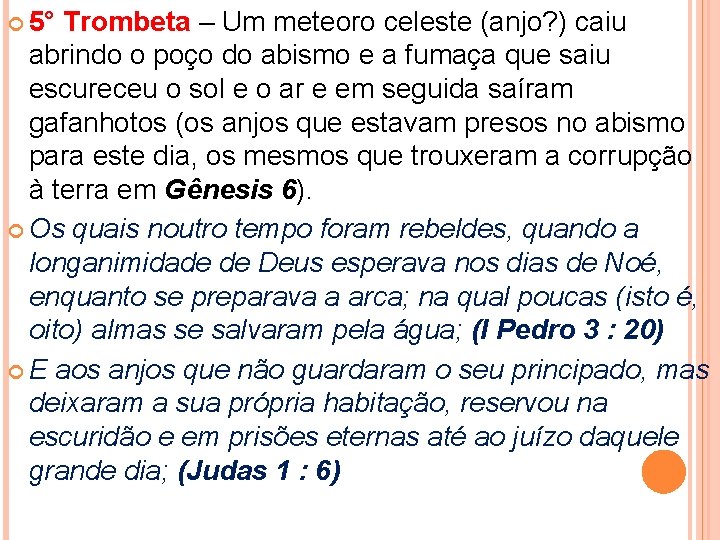 5° Trombeta – Um meteoro celeste (anjo?) caiu abrindo o poço do abismo e a fumaça que saiu escureceu o sol e o ar e em seguida saíram gafanhotos (os anjos que estavam presos no abismo para este dia, os mesmos que trouxeram a corrupção à terra em Gênesis 6).

Os quais noutro tempo foram rebeldes, quando a longanimidade de Deus esperava nos dias de Noé, enquanto se preparava a arca; na qual poucas (isto é, oito) almas se salvaram pela água; (I Pedro 3 : 20)

E aos anjos que não guardaram o seu principado, mas deixaram a sua própria habitação, reservou na escuridão e em prisões eternas até ao juízo daquele grande dia; (Judas 1 : 6)